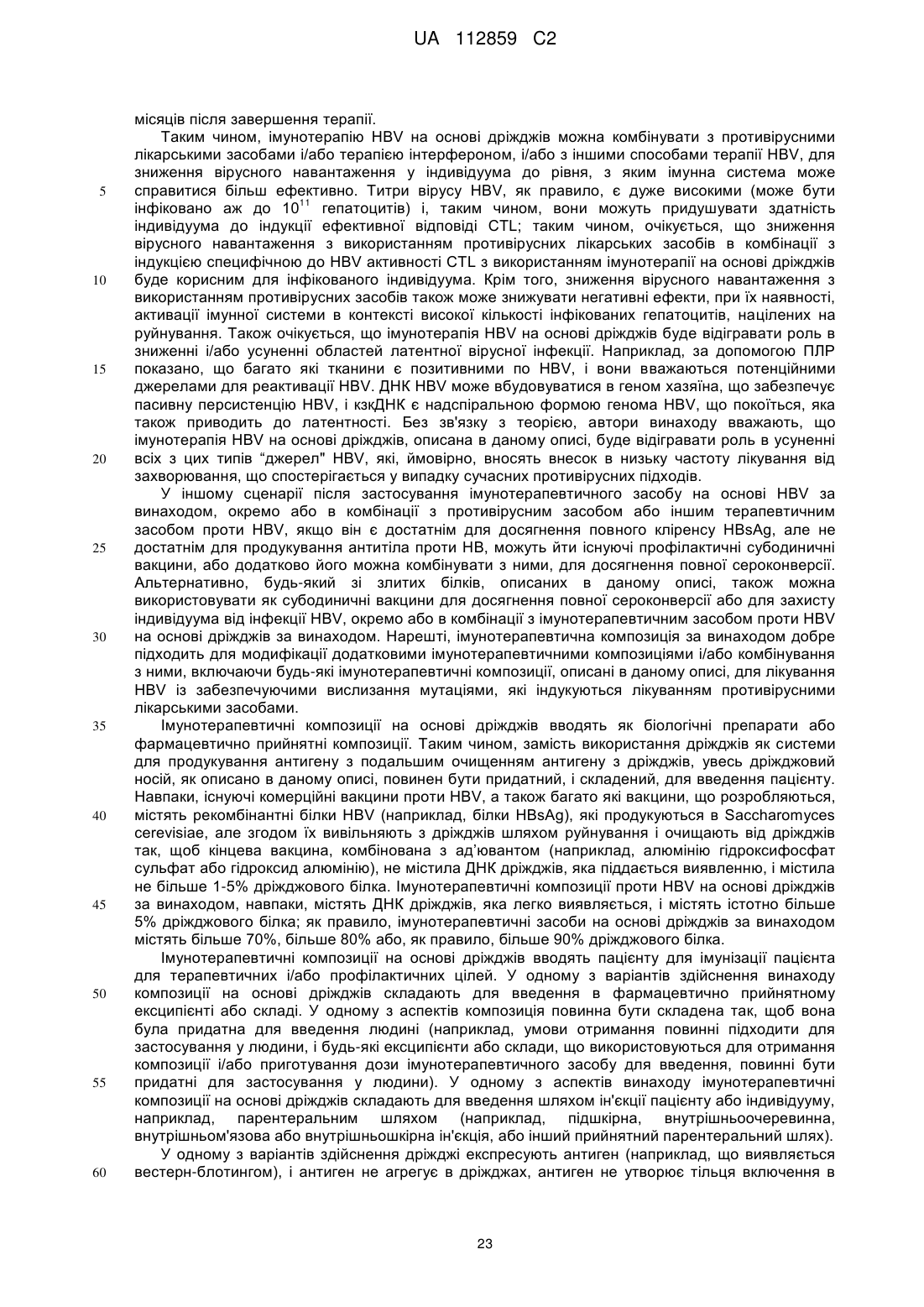 UA 112859 C2

місяців після завершення терапії.

Таким чином, імунотерапію HBV на основі дріжджів можна комбінувати з противірусними лікарськими засобами і/або терапією інтерфероном, і/або з іншими способами терапії HBV, для зниження вірусного навантаження у індивідуума до рівня, з яким імунна система може справитися більш ефективно. Титри вірусу HBV, як правило, є дуже високими (може бути інфіковано аж до $10^{11}$ гепатоцитів) і, таким чином, вони можуть придушувати здатність індивідуума до індукції ефективної відповіді CTL; таким чином, очікується, що зниження вірусного навантаження з використанням противірусних лікарських засобів в комбінації з індукцією специфічною до HBV активності CTL з використанням імунотерапії на основі дріжджів буде корисним для інфікованого індивідуума. Крім того, зниження вірусного навантаження з використанням противірусних засобів також може знижувати негативні ефекти, при їх наявності, активації імунної системи в контексті високої кількості інфікованих гепатоцитів, націлених на руйнування. Також очікується, що імунотерапія HBV на основі дріжджів буде відігравати роль в зниженні і/або усуненні областей латентної вірусної інфекції. Наприклад, за допомогою ПЛР показано, що багато які тканини є позитивними по HBV, і вони вважаються потенційними джерелами для реактивації HBV. ДНК HBV може вбудовуватися в геном хазяїна, що забезпечує пасивну персистенцію HBV, і кзкДНК є надспіральною формою генома HBV, що покоїться, яка також приводить до латентності. Без зв'язку з теорією, автори винаходу вважають, що імунотерапія HBV на основі дріжджів, описана в даному описі, буде відігравати роль в усуненні всіх з цих типів “джерел" HBV, які, ймовірно, вносять внесок в низьку частоту лікування від захворювання, що спостерігається у випадку сучасних противірусних підходів.

У іншому сценарії після застосування імунотерапевтичного засобу на основі HBV за винаходом, окремо або в комбінації з противірусним засобом або іншим терапевтичним засобом проти HBV, якщо він є достатнім для досягнення повного кліренсу HBsAg, але не достатнім для продукування антитіла проти HB, можуть йти існуючі профілактичні субодиничні вакцини, або додатково його можна комбінувати з ними, для досягнення повної сероконверсії. Альтернативно, будь-який зі злитих білків, описаних в даному описі, також можна використовувати як субодиничні вакцини для досягнення повної сероконверсії або для захисту індивідуума від інфекції HBV, окремо або в комбінації з імунотерапевтичним засобом проти HBV на основі дріжджів за винаходом. Нарешті, імунотерапевтична композиція за винаходом добре підходить для модифікації додатковими імунотерапевтичними композиціями і/або комбінування з ними, включаючи будь-які імунотерапевтичні композиції, описані в даному описі, для лікування HBV із забезпечуючими вислизання мутаціями, які індукуються лікуванням противірусними лікарськими засобами.

Імунотерапевтичні композиції на основі дріжджів вводять як біологічні препарати або фармацевтично прийнятні композиції. Таким чином, замість використання дріжджів як системи для продукування антигену з подальшим очищенням антигену з дріжджів, увесь дріжджовий носій, як описано в даному описі, повинен бути придатний, і складений, для введення пацієнту. Навпаки, існуючі комерційні вакцини проти HBV, а також багато які вакцини, що розробляються, містять рекомбінантні білки HBV (наприклад, білки HBsAg), які продукуються в Saccharomyces cerevisiae, але згодом їх вивільняють з дріжджів шляхом руйнування і очищають від дріжджів так, щоб кінцева вакцина, комбінована з ад'ювантом (наприклад, алюмінію гідроксифосфат сульфат або гідроксид алюмінію), не містила ДНК дріжджів, яка піддається виявленню, і містила не більше 1-5% дріжджового білка. Імунотерапевтичні композиції проти HBV на основі дріжджів за винаходом, навпаки, містять ДНК дріжджів, яка легко виявляється, і містять істотно більше 5% дріжджового білка; як правило, імунотерапевтичні засоби на основі дріжджів за винаходом містять більше 70%, більше 80% або, як правило, більше 90% дріжджового білка.

Імунотерапевтичні композиції на основі дріжджів вводять пацієнту для імунізації пацієнта для терапевтичних і/або профілактичних цілей. У одному з варіантів здійснення винаходу композиції на основі дріжджів складають для введення в фармацевтично прийнятному ексципієнті або складі. У одному з аспектів композиція повинна бути складена так, щоб вона була придатна для введення людині (наприклад, умови отримання повинні підходити для застосування у людини, і будь-які ексципієнти або склади, що використовуються для отримання композиції і/або приготування дози імунотерапевтичного засобу для введення, повинні бути придатні для застосування у людини). У одному з аспектів винаходу імунотерапевтичні композиції на основі дріжджів складають для введення шляхом ін'єкції пацієнту або індивідууму, наприклад, парентеральним шляхом (наприклад, підшкірна, внутрішньоочеревинна, внутрішньом'язова або внутрішньошкірна ін'єкція, або інший прийнятний парентеральний шлях).

У одному з варіантів здійснення дріжджі експресують антиген (наприклад, що виявляється вестерн-блотингом), і антиген не агрегує в дріжджах, антиген не утворює тільця включення в

5
10
15
20
25
30
35
40
45
50
55
60

23